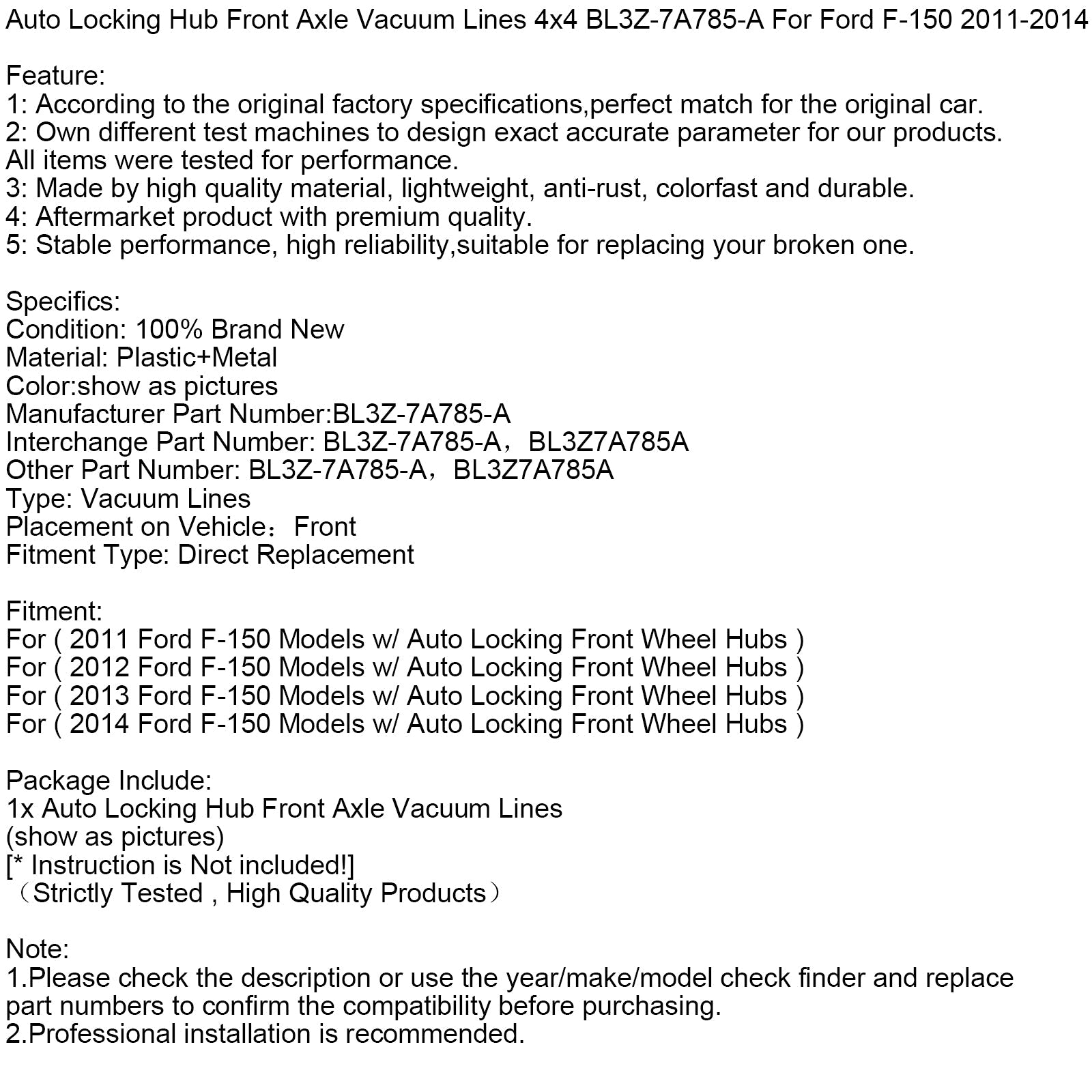 Auto Locking Hub Front Axle Vacuum Lines 4x4 BL3Z-7A785-A For Ford F-150 2011-2014

Feature:
1: According to the original factory specifications,perfect match for the original car.
2: Own different test machines to design exact accurate parameter for our products. All items were tested for performance.
3: Made by high quality material, lightweight, anti-rust, colorfast and durable.
4: Aftermarket product with premium quality.
5: Stable performance, high reliability,suitable for replacing your broken one.

Specifics:
Condition: 100% Brand New
Material: Plastic+Metal
Color:show as pictures
Manufacturer Part Number:BL3Z-7A785-A
Interchange Part Number: BL3Z-7A785-A，BL3Z7A785A
Other Part Number: BL3Z-7A785-A，BL3Z7A785A
Type: Vacuum Lines
Placement on Vehicle：Front
Fitment Type: Direct Replacement

Fitment:
For ( 2011 Ford F-150 Models w/ Auto Locking Front Wheel Hubs )
For ( 2012 Ford F-150 Models w/ Auto Locking Front Wheel Hubs )
For ( 2013 Ford F-150 Models w/ Auto Locking Front Wheel Hubs )
For ( 2014 Ford F-150 Models w/ Auto Locking Front Wheel Hubs )

Package Include:
1x Auto Locking Hub Front Axle Vacuum Lines
(show as pictures)
[* Instruction is Not included!]
（Strictly Tested , High Quality Products）

Note:
1.Please check the description or use the year/make/model check finder and replace part numbers to confirm the compatibility before purchasing.
2.Professional installation is recommended.